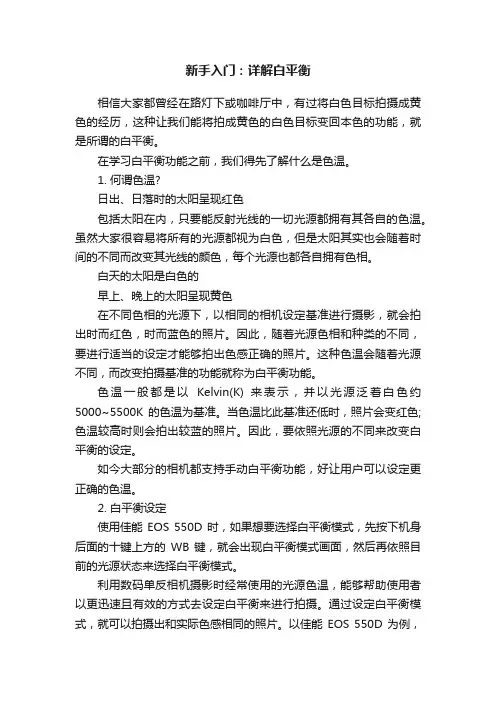 新手入门：详解白平衡

相信大家都曾经在路灯下或咖啡厅中，有过将白色目标拍摄成黄色的经历，这种让我们能将拍成黄色的白色目标变回本色的功能，就是所谓的白平衡。

在学习白平衡功能之前，我们得先了解什么是色温。

1. 何谓色温?

日出、日落时的太阳呈现红色

包括太阳在内，只要能反射光线的一切光源都拥有其各自的色温。虽然大家很容易将所有的光源都视为白色，但是太阳其实也会随着时间的不同而改变其光线的颜色，每个光源也都各自拥有色相。

白天的太阳是白色的

早上、晚上的太阳呈现黄色

在不同色相的光源下，以相同的相机设定基准进行摄影，就会拍出时而红色，时而蓝色的照片。因此，随着光源色相和种类的不同，要进行适当的设定才能够拍出色感正确的照片。这种色温会随着光源不同，而改变拍摄基准的功能就称为白平衡功能。

色温一般都是以 Kelvin(K) 来表示，并以光源泛着白色约 5000~5500K 的色温为基准。当色温比此基准还低时，照片会变红色;色温较高时则会拍出较蓝的照片。因此，要依照光源的不同来改变白平衡的设定。

如今大部分的相机都支持手动白平衡功能，好让用户可以设定更正确的色温。

2. 白平衡设定

使用佳能 EOS 550D 时，如果想要选择白平衡模式，先按下机身后面的十键上方的 WB 键，就会出现白平衡模式画面，然后再依照目前的光源状态来选择白平衡模式。

利用数码单反相机摄影时经常使用的光源色温，能够帮助使用者以更迅速且有效的方式去设定白平衡来进行拍摄。通过设定白平衡模式，就可以拍摄出和实际色感相同的照片。以佳能 EOS 550D 为例，